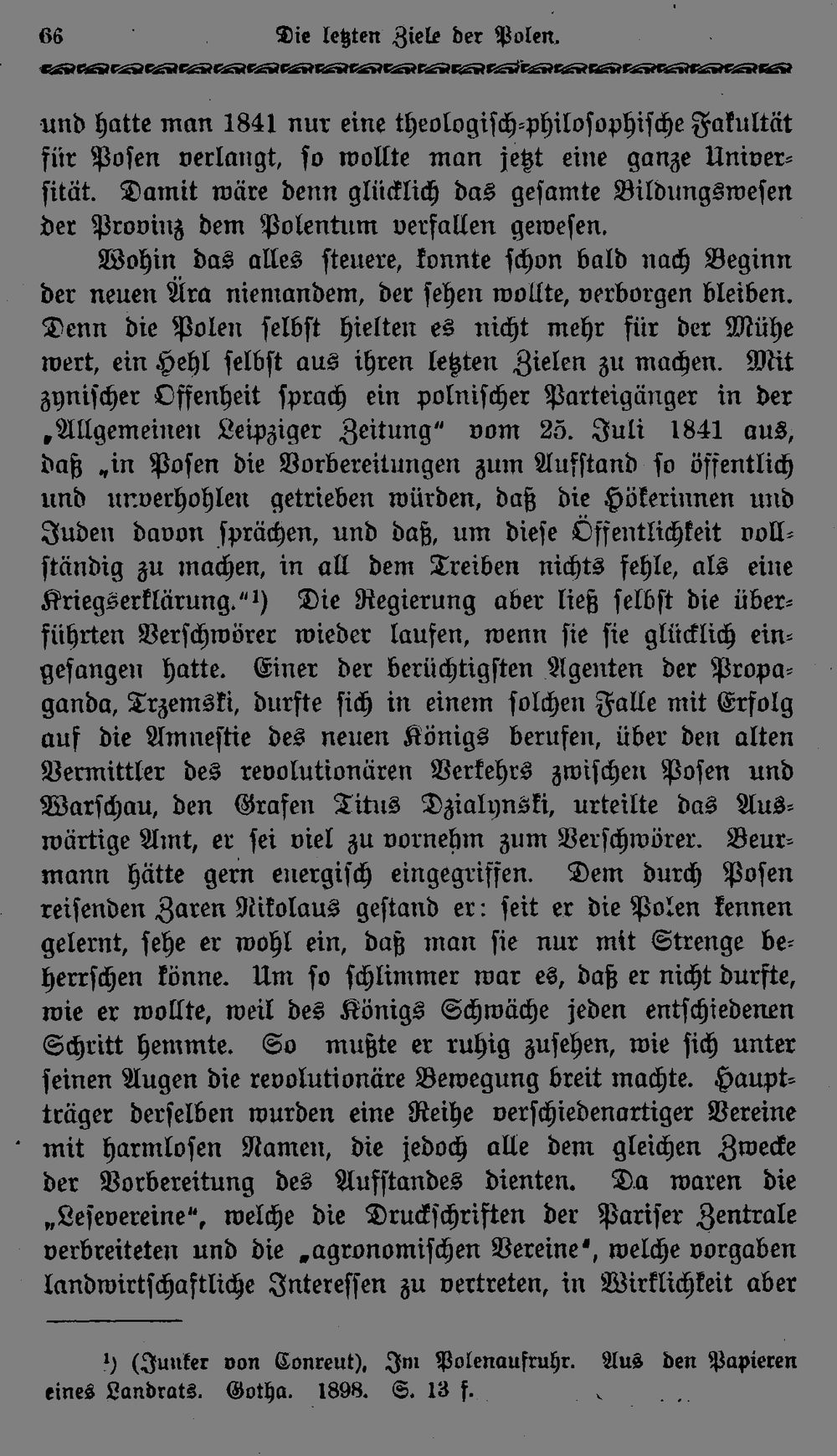 66 Die letzten Ziele der Polen.

und hatte man 1841 nur eine theologisch-philosophische Fakultät für Posen verlangt, so wollte man jetzt eine ganze Universität. Damit wäre denn glücklich das gesamte Bildungswesen der Provinz dem Polentum verfallen gewesen.

Wohin das alles steuere, konnte schon bald nach Beginn der neuen Ära niemandem, der sehen wollte, verborgen bleiben. Denn die Polen selbst hielten es nicht mehr für der Mühe wert, ein Hehl selbst aus ihren letzten Zielen zu machen. Mit zynischer Offenheit sprach ein polnischer Parteigänger in der „Allgemeinen Leipziger Zeitung“ vom 25. Juli 1841 aus, daß „in Posen die Vorbereitungen zum Aufstand so öffentlich und unverhohlen getrieben würden, daß die Hökerinnen und Juden davon sprächen, und daß, um diese Öffentlichkeit vollständig zu machen, in all dem Treiben nichts fehle, als eine Kriegserklärung.“¹) Die Regierung aber ließ selbst die überführten Verschwörer wieder laufen, wenn sie sie glücklich eingefangen hatte. Einer der berüchtigsten Agenten der Propaganda, Trzemski, durfte sich in einem solchen Falle mit Erfolg auf die Amnestie des neuen Königs berufen, über den alten Vermittler des revolutionären Verkehrs zwischen Posen und Warschau, den Grafen Titus Dzialynski, urteilte das Auswärtige Amt, er sei viel zu vornehm zum Verschwörer. Beurmann hätte gern energisch eingegriffen. Dem durch Posen reisenden Zaren Nikolaus gestand er: seit er die Polen kennen gelernt, sehe er wohl ein, daß man sie nur mit Strenge beherrschen könne. Um so schlimmer war es, daß er nicht durfte, wie er wollte, weil des Königs Schwäche jeden entschiedenen Schritt hemmte. So mußte er ruhig zusehen, wie sich unter seinen Augen die revolutionäre Bewegung breit machte. Hauptträger derselben wurden eine Reihe verschiedenartiger Vereine mit harmlosen Namen, die jedoch alle dem gleichen Zwecke der Vorbereitung des Aufstandes dienten. Da waren die „Lesevereine“, welche die Druckschriften der Pariser Zentrale verbreiteten und die „agronomischen Vereine“, welche vorgaben landwirtschaftliche Interessen zu vertreten, in Wirklichkeit aber

¹) (Junker von Conreut), Im Polenaufruhr. Aus den Papieren eines Landrats. Gotha. 1898. S. 13 f.